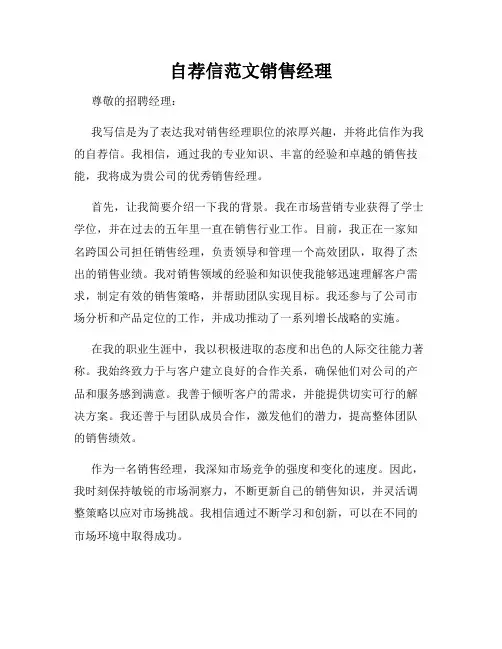 自荐信范文销售经理

尊敬的招聘经理：

我写信是为了表达我对销售经理职位的浓厚兴趣，并将此信作为我的自荐信。我相信，通过我的专业知识、丰富的经验和卓越的销售技能，我将成为贵公司的优秀销售经理。

首先，让我简要介绍一下我的背景。我在市场营销专业获得了学士学位，并在过去的五年里一直在销售行业工作。目前，我正在一家知名跨国公司担任销售经理，负责领导和管理一个高效团队，取得了杰出的销售业绩。我对销售领域的经验和知识使我能够迅速理解客户需求，制定有效的销售策略，并帮助团队实现目标。我还参与了公司市场分析和产品定位的工作，并成功推动了一系列增长战略的实施。

在我的职业生涯中，我以积极进取的态度和出色的人际交往能力著称。我始终致力于与客户建立良好的合作关系，确保他们对公司的产品和服务感到满意。我善于倾听客户的需求，并能提供切实可行的解决方案。我还善于与团队成员合作，激发他们的潜力，提高整体团队的销售绩效。

作为一名销售经理，我深知市场竞争的强度和变化的速度。因此，我时刻保持敏锐的市场洞察力，不断更新自己的销售知识，并灵活调整策略以应对市场挑战。我相信通过不断学习和创新，可以在不同的市场环境中取得成功。